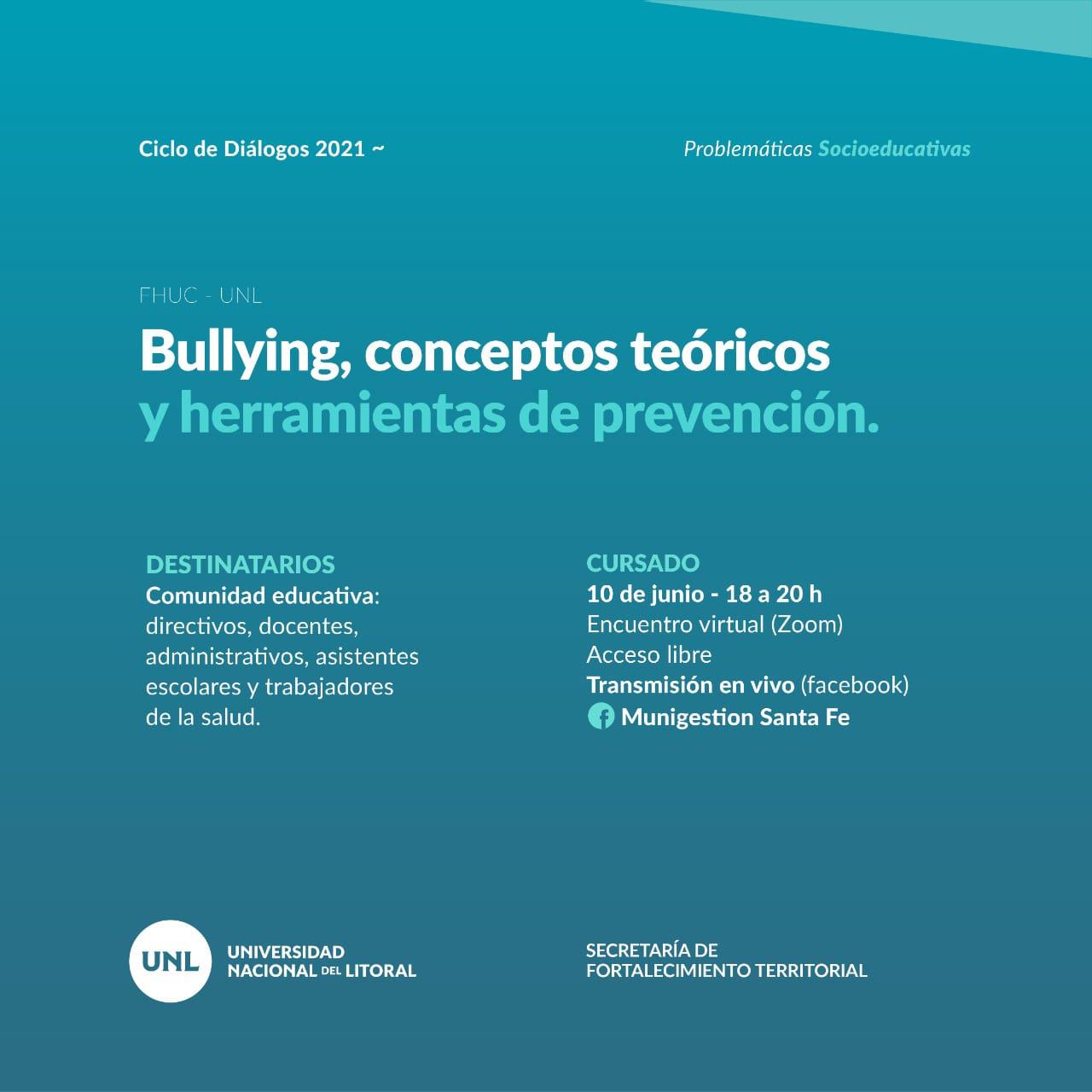 Ciclo de Diálogos 2021 ~

Problemáticas Socioeducativas

FHUC - UNL

Bullying, conceptos teóricos y herramientas de prevención.

DESTINATARIOS
Comunidad educativa: directivos, docentes, administrativos, asistentes escolares y trabajadores de la salud.

CURSADO
10 de junio - 18 a 20 h
Encuentro virtual (Zoom)
Acceso libre
Transmisión en vivo (facebook)
Munigestion Santa Fe

UNL UNIVERSIDAD NACIONAL DEL LITORAL

SECRETARÍA DE FORTALECIMIENTO TERRITORIAL